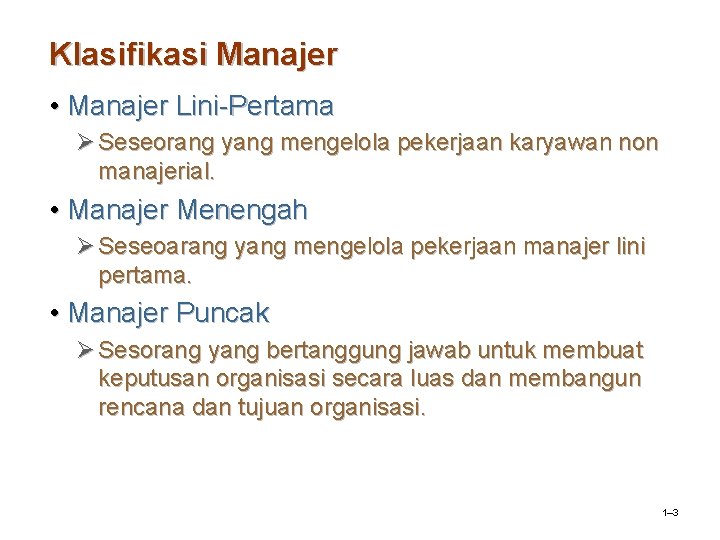 Klasifikasi Manajer

• Manajer Lini-Pertama

➢ Seseorang yang mengelola pekerjaan karyawan non manajerial.

• Manajer Menengah

➢ Seseoarang yang mengelola pekerjaan manajer lini pertama.

• Manajer Puncak

➢ Sesorang yang bertanggung jawab untuk membuat keputusan organisasi secara luas dan membangun rencana dan tujuan organisasi.

1–3